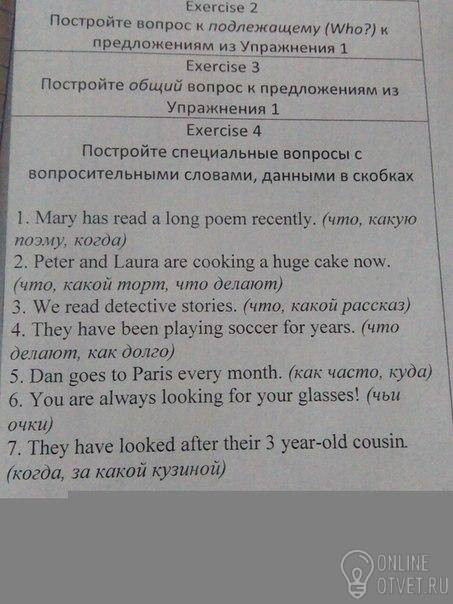 Exercise 2
Постройте вопрос к подлежащему (Who?) к предложениям из Упражнения 1

Exercise 3
Постройте общий вопрос к предложениям из Упражнения 1

Exercise 4
Постройте специальные вопросы с вопросительными словами, данными в скобках

1. Mary has read a long poem recently. (что, какую поэму, когда)
2. Peter and Laura are cooking a huge cake now. (что, какой торт, что делают)
3. We read detective stories. (что, какой рассказ)
4. They have been playing soccer for years. (что делают, как долго)
5. Dan goes to Paris every month. (как часто, куда)
6. You are always looking for your glasses! (чьи очки)
7. They have looked after their 3 year-old cousin. (когда, за какой кузиной)

ONLINE OTVET.RU